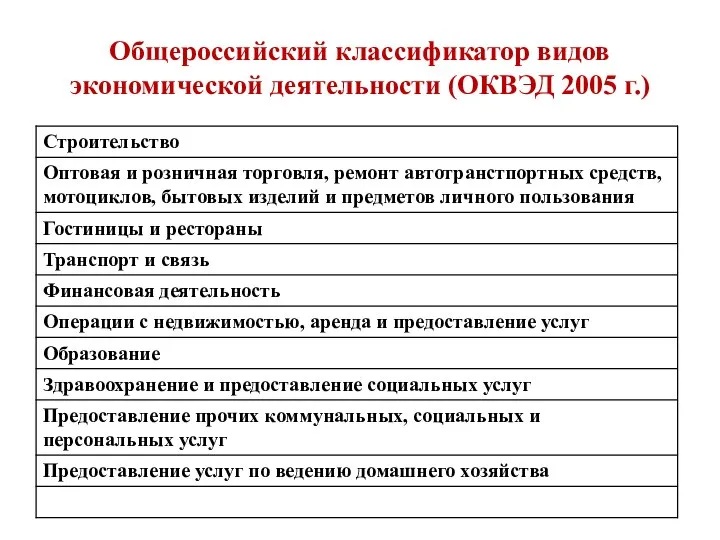 Общероссийский классификатор видов экономической деятельности (ОКВЭД 2005 г.)

| Строительство |
|---|
| Оптовая и розничная торговля, ремонт автотранстпортных средств, мотоциклов, бытовых изделий и предметов личного пользования |
| Гостиницы и рестораны |
| Транспорт и связь |
| Финансовая деятельность |
| Операции с недвижимостью, аренда и предоставление услуг |
| Образование |
| Здравоохранение и предоставление социальных услуг |
| Предоставление прочих коммунальных, социальных и персональных услуг |
| Предоставление услуг по ведению домашнего хозяйства |
| |